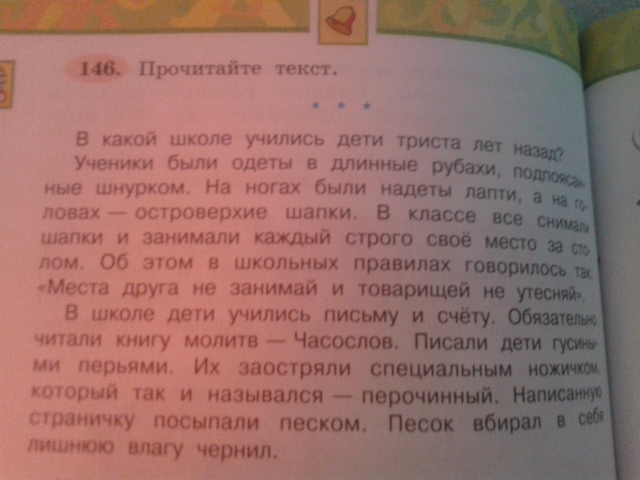 146. Прочитайте текст.

* * *

В какой школе учились дети триста лет назад? Ученики были одеты в длинные рубахи, подпоясанные шнурком. На ногах были надеты лапти, а на головах — островерхие шапки. В классе все снимали шапки и занимали каждый строго своё место за столом. Об этом в школьных правилах говорилось так: «Места друга не занимай и товарищей не утесняй».

В школе дети учились письму и счёту. Обязательно читали книгу молитв — Часослов. Писали дети гусиными перьями. Их заостряли специальным ножичком, который так и назывался — перочинный. Написанную страничку посыпали песком. Песок вбирал в себя лишнюю влагу чернил.